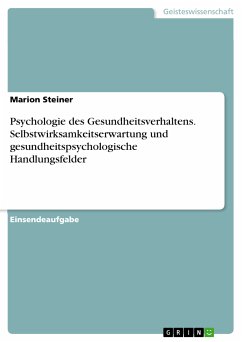 Geisteswissenschaft

Marion Steiner

Psychologie des Gesundheitsverhaltens. Selbstwirksamkeitserwartung und gesundheitspsychologische Handlungsfelder

Einsendeaufgabe

GRIN